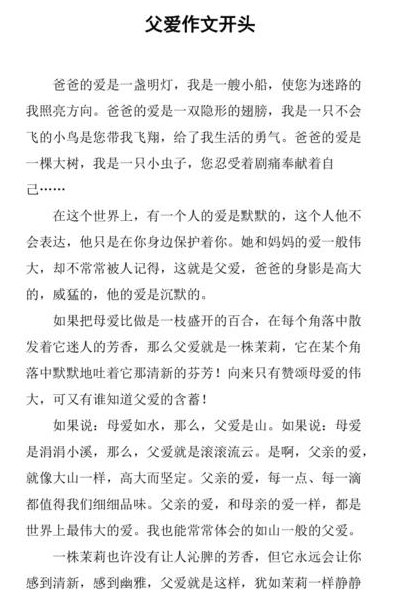 父爱作文开头

爸爸的爱是一盏明灯，我是一艘小船，使您为迷路的我照亮方向。爸爸的爱是一双隐形的翅膀，我是一只不会飞的小鸟是您带我飞翔，给了我生活的勇气。爸爸的爱是一棵大树，我是一只小虫子，您忍受着剧痛奉献着自己……

在这个世界上，有一个人的爱是默默的，这个人他不会表达，他只是在你身边保护着你。她和妈妈的爱一般伟大，却不常常被人记得，这就是父爱，爸爸的身影是高大的，威猛的，他的爱是沉默的。

如果把母爱比做是一枝盛开的百合，在每个角落中散发着它迷人的芳香，那么父爱就是一株茉莉，它在某个角落中默默地吐着它那清新的芬芳！向来只有赞颂母爱的伟大，可又有谁知道父爱的含蓄！

如果说：母爱如水，那么，父爱是山。如果说：母爱是涓涓小溪，那么，父爱就是滚滚流云。是啊，父亲的爱，就像大山一样，高大而坚定。父亲的爱，每一点、每一滴都值得我们细细品味。父亲的爱，和母亲的爱一样，都是世界上最伟大的爱。我也能常常体会的如山一般的父爱。

一株茉莉也许没有让人沁脾的芳香，但它永远会让你感到清新，感到幽雅，父爱就是这样，犹如茉莉一样静静